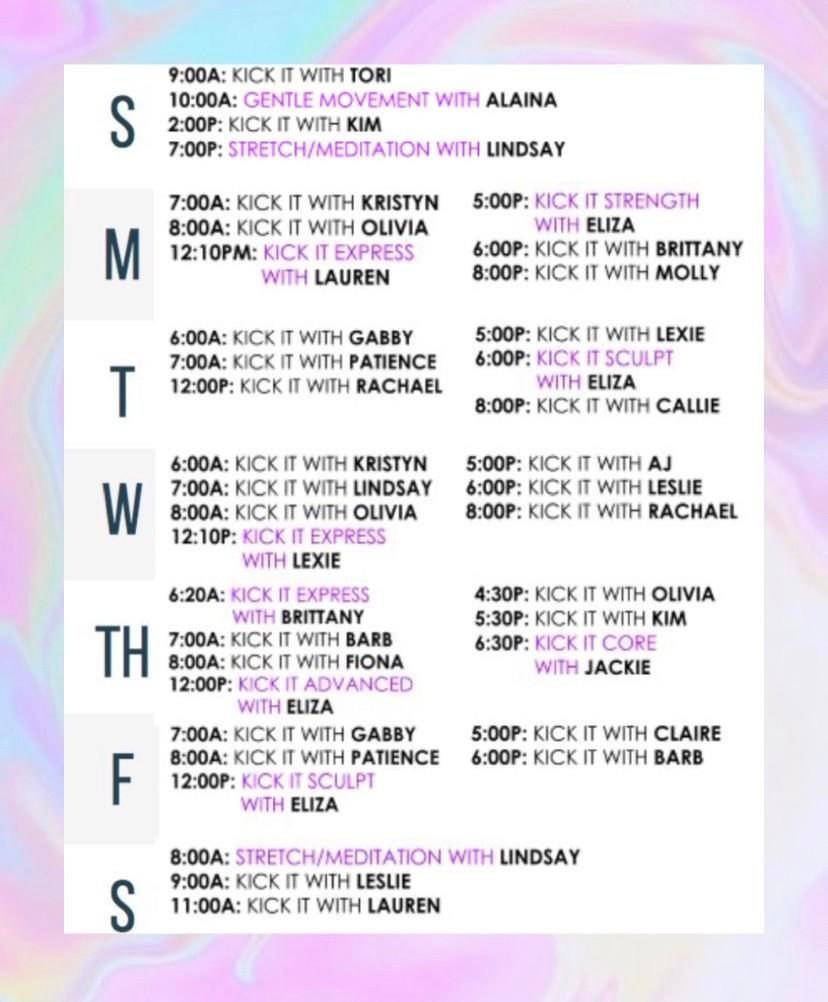 S

9:00A: KICK IT WITH TORI
10:00A: GENTLE MOVEMENT WITH ALAINA
2:00P: KICK IT WITH KIM
7:00P: STRETCH/MEDITATION WITH LINDSAY

M

7:00A: KICK IT WITH KRISTYN
8:00A: KICK IT WITH OLIVIA
12:10PM: KICK IT EXPRESS WITH LAUREN

5:00P: KICK IT STRENGTH WITH ELIZA
6:00P: KICK IT WITH BRITTANY
8:00P: KICK IT WITH MOLLY

T

6:00A: KICK IT WITH GABBY
7:00A: KICK IT WITH PATIENCE
12:00P: KICK IT WITH RACHAEL

5:00P: KICK IT WITH LEXIE
6:00P: KICK IT SCULPT WITH ELIZA
8:00P: KICK IT WITH CALLIE

W

6:00A: KICK IT WITH KRISTYN
7:00A: KICK IT WITH LINDSAY
8:00A: KICK IT WITH OLIVIA
12:10P: KICK IT EXPRESS WITH LEXIE

5:00P: KICK IT WITH AJ
6:00P: KICK IT WITH LESLIE
8:00P: KICK IT WITH RACHAEL

TH

6:20A: KICK IT EXPRESS WITH BRITTANY
7:00A: KICK IT WITH BARB
8:00A: KICK IT WITH FIONA
12:00P: KICK IT ADVANCED WITH ELIZA

4:30P: KICK IT WITH OLIVIA
5:30P: KICK IT WITH KIM
6:30P: KICK IT CORE WITH JACKIE

F

7:00A: KICK IT WITH GABBY
8:00A: KICK IT WITH PATIENCE
12:00P: KICK IT SCULPT WITH ELIZA

5:00P: KICK IT WITH CLAIRE
6:00P: KICK IT WITH BARB

S

8:00A: STRETCH/MEDITATION WITH LINDSAY
9:00A: KICK IT WITH LESLIE
11:00A: KICK IT WITH LAUREN